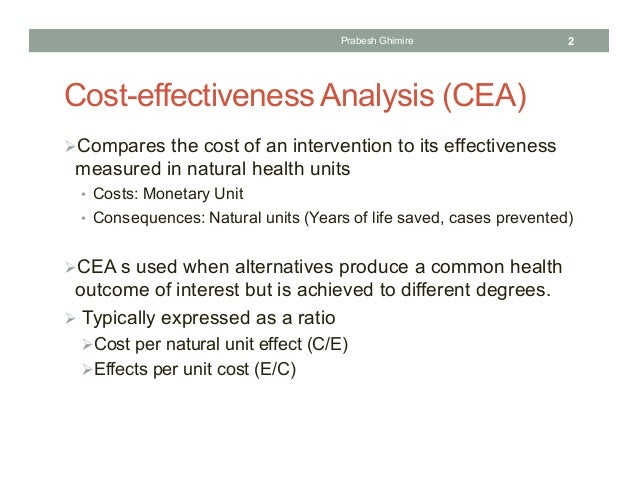 Prabesh Ghimire 2

Cost-effectiveness Analysis (CEA)

➢Compares the cost of an intervention to its effectiveness measured in natural health units
• Costs: Monetary Unit
• Consequences: Natural units (Years of life saved, cases prevented)

➢CEA s used when alternatives produce a common health outcome of interest but is achieved to different degrees.
➢ Typically expressed as a ratio
➢Cost per natural unit effect (C/E)
➢Effects per unit cost (E/C)